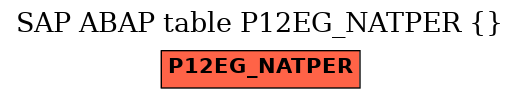 SAP ABAP table P12EG_NATPER {}

P12EG_NATPER